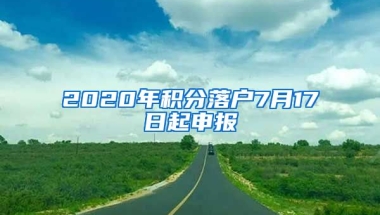 2020年积分落户7月17日起申报